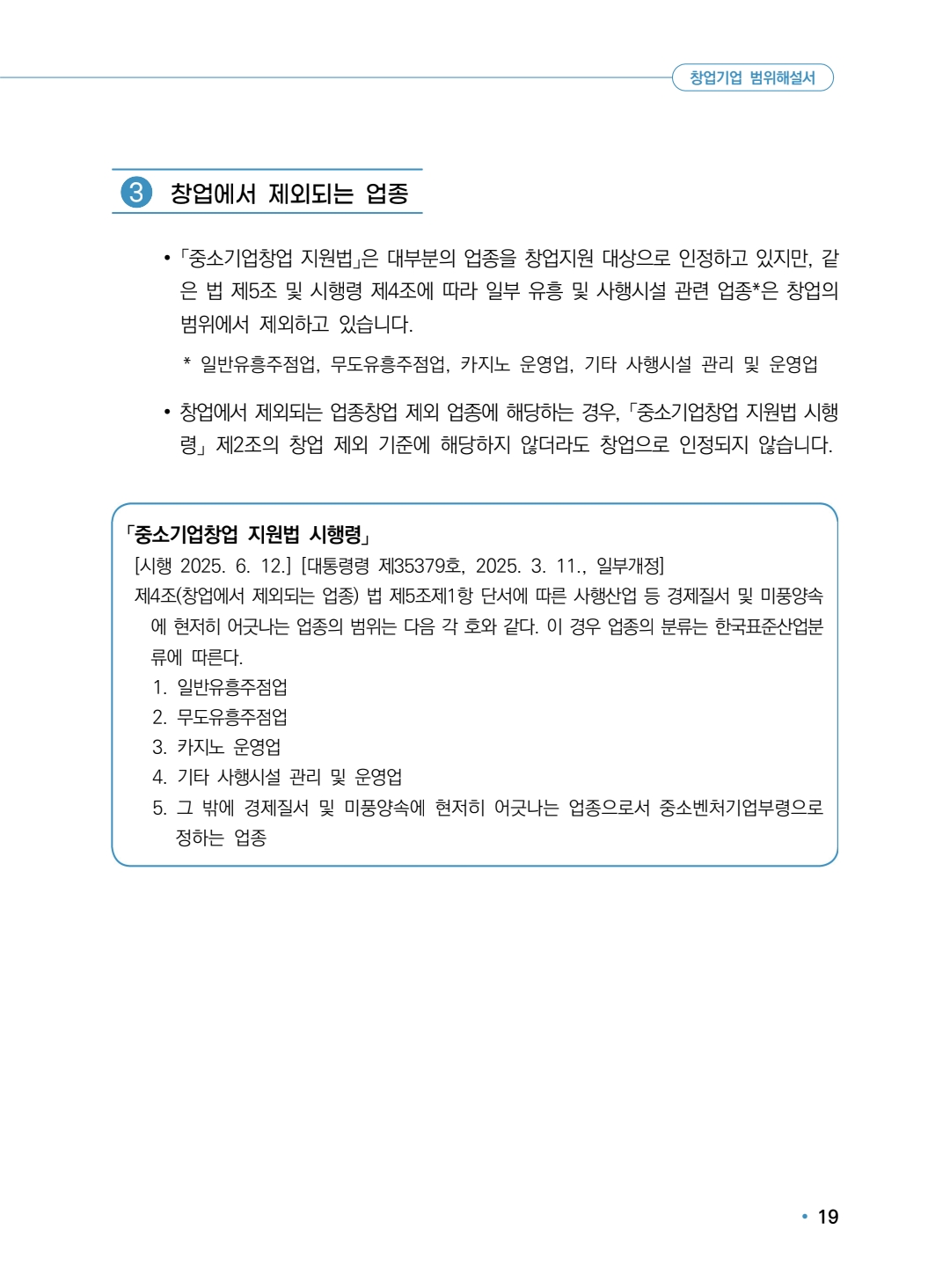 창업기업 범위해설서

3 창업에서 제외되는 업종

• 「중소기업창업 지원법」은 대부분의 업종을 창업지원 대상으로 인정하고 있지만, 같은 법 제5조 및 시행령 제4조에 따라 일부 유흥 및 사행시설 관련 업종*은 창업의 범위에서 제외하고 있습니다.

* 일반유흥주점업, 무도유흥주점업, 카지노 운영업, 기타 사행시설 관리 및 운영업

• 창업에서 제외되는 업종창업 제외 업종에 해당하는 경우, 「중소기업창업 지원법 시행령」 제2조의 창업 제외 기준에 해당하지 않더라도 창업으로 인정되지 않습니다.

「중소기업창업 지원법 시행령」
[시행 2025. 6. 12.] [대통령령 제35379호, 2025. 3. 11., 일부개정]
제4조(창업에서 제외되는 업종) 법 제5조제1항 단서에 따른 사행산업 등 경제질서 및 미풍양속에 현저히 어긋나는 업종의 범위는 다음 각 호와 같다. 이 경우 업종의 분류는 한국표준산업분류에 따른다.
1. 일반유흥주점업
2. 무도유흥주점업
3. 카지노 운영업
4. 기타 사행시설 관리 및 운영업
5. 그 밖에 경제질서 및 미풍양속에 현저히 어긋나는 업종으로서 중소벤처기업부령으로 정하는 업종

• 19